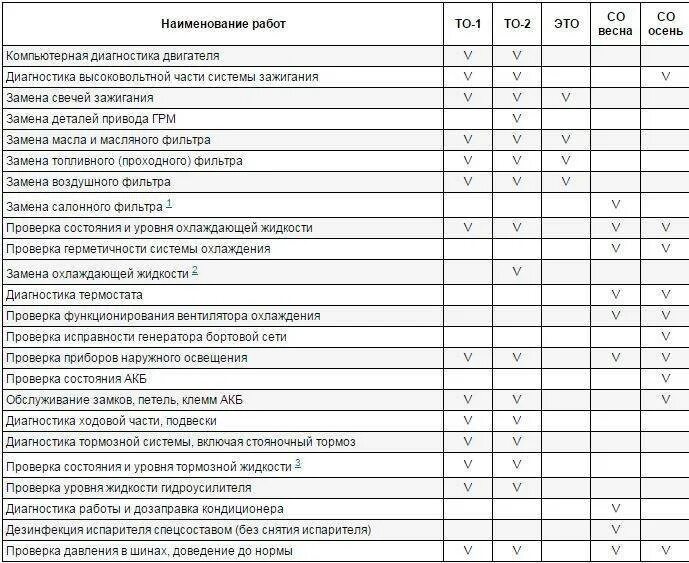 | Наименование работ | ТО-1 | ТО-2 | ЭТО | СО весна | СО осень |
|---|---|---|---|---|---|
| Компьютерная диагностика двигателя | V | V | | | |
| Диагностика высоковольтной части системы зажигания | V | V | | | V |
| Замена свечей зажигания | V | V | V | | |
| Замена деталей привода ГРМ | | V | | | |
| Замена масла и масляного фильтра | V | V | V | | |
| Замена топливного (проходного) фильтра | V | V | V | | |
| Замена воздушного фильтра | V | V | V | | |
| Замена салонного фильтра $^1$ | | | | V | |
| Проверка состояния и уровня охлаждающей жидкости | V | V | | V | V |
| Проверка герметичности системы охлаждения | | | | V | V |
| Замена охлаждающей жидкости $^2$ | | V | | | |
| Диагностика термостата | | | | V | V |
| Проверка функционирования вентилятора охлаждения | | | | V | V |
| Проверка исправности генератора бортовой сети | | | | | V |
| Проверка приборов наружного освещения | V | V | | V | V |
| Проверка состояния АКБ | | | | | V |
| Обслуживание замков, петель, клемм АКБ | V | V | | | V |
| Диагностика ходовой части, подвески | V | V | | | |
| Диагностика тормозной системы, включая стояночный тормоз | V | V | | | |
| Проверка состояния и уровня тормозной жидкости $^3$ | V | V | | | |
| Проверка уровня жидкости гидроусилителя | V | V | | | |
| Диагностика работы и дозаправка кондиционера | | | | V | |
| Дезинфекция испарителя спецсоставом (без снятия испарителя) | | | | V | |
| Проверка давления в шинах, доведение до нормы | V | V | | V | V |